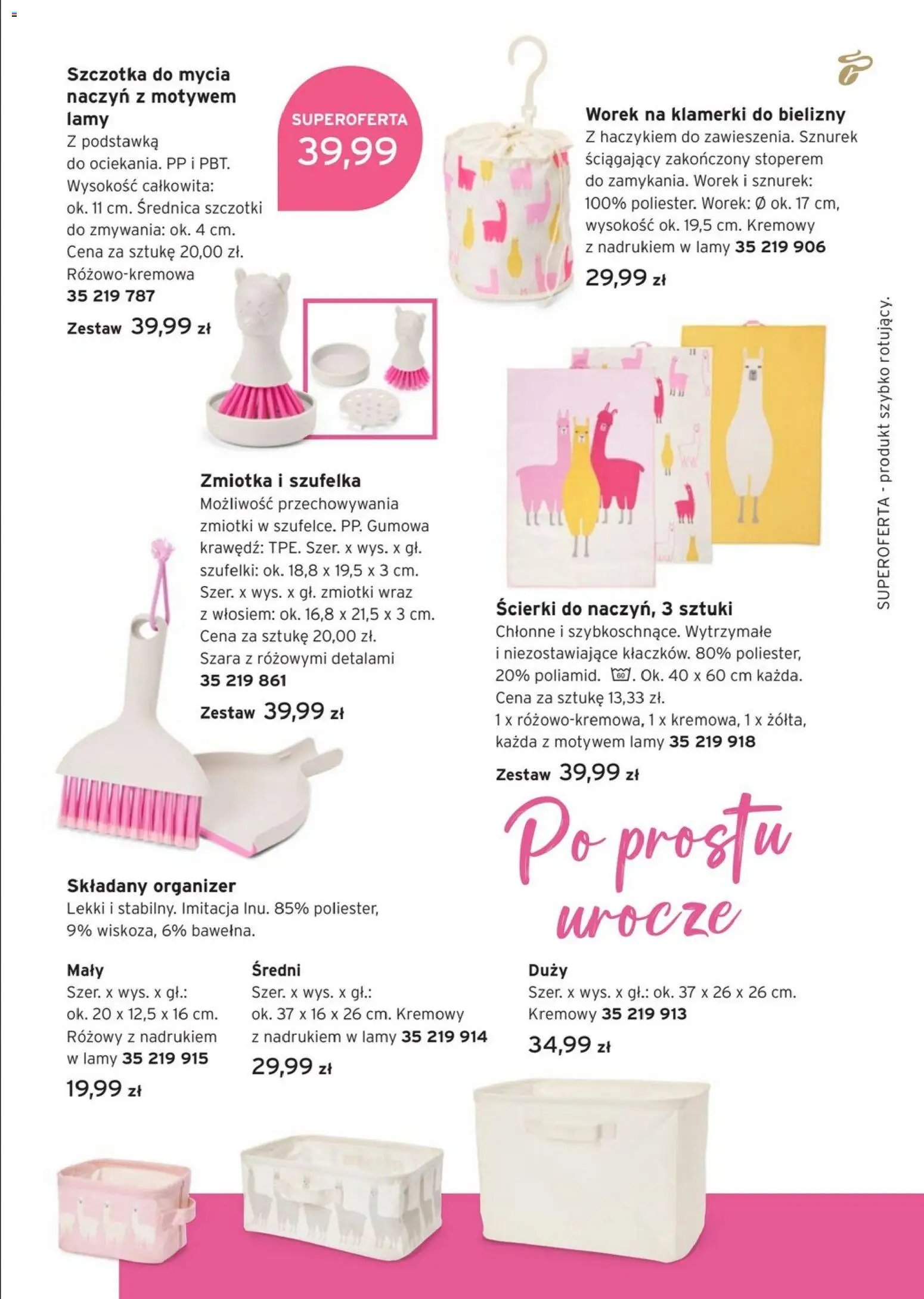 Szczotka do mycia naczyń z motywem lamy
Z podstawką do ociekania. PP i PBT. Wysokość całkowita: ok. 11 cm. Średnica szczotki do zmywania: ok. 4 cm. Cena za sztukę 20,00 zł. Różowo-kremowa
35 219 787
Zestaw 39,99 zł

SUPEROFERTA
39,99

Worek na klamerki do bielizny
Z haczykiem do zawieszenia. Sznurek ściągający zakończony stoperem do zamykania. Worek i sznurek: 100% poliester. Worek: Ø ok. 17 cm, wysokość ok. 19,5 cm. Kremowy z nadrukiem w lamy 35 219 906
29,99 zł

SUPEROFERTA - produkt szybko rotujący.

Zmiotka i szufelka
Możliwość przechowywania zmiotki w szufelce. PP. Gumowa krawędź: TPE. Szer. x wys. x gł. szufelki: ok. 18,8 x 19,5 x 3 cm. Szer. x wys. x gł. zmiotki wraz z włosiem: ok. 16,8 x 21,5 x 3 cm. Cena za sztukę 20,00 zł. Szara z różowymi detalami
35 219 861
Zestaw 39,99 zł

Ścierki do naczyń, 3 sztuki
Chłonne i szybkoschnące. Wytrzymałe i niezostawiające kłaczków. 80% poliester, 20% poliamid. 60. Ok. 40 x 60 cm każda. Cena za sztukę 13,33 zł. 1 x różowo-kremowa, 1 x kremowa, 1 x żółta, każda z motywem lamy 35 219 918
Zestaw 39,99 zł

Po prostu urocze

Składany organizer
Lekki i stabilny. Imitacja lnu. 85% poliester, 9% wiskoza, 6% bawełna.

Mały
Szer. x wys. x gł.: ok. 20 x 12,5 x 16 cm. Różowy z nadrukiem w lamy 35 219 915
19,99 zł

Średni
Szer. x wys. x gł.: ok. 37 x 16 x 26 cm. Kremowy z nadrukiem w lamy 35 219 914
29,99 zł

Duży
Szer. x wys. x gł.: ok. 37 x 26 x 26 cm. Kremowy 35 219 913
34,99 zł